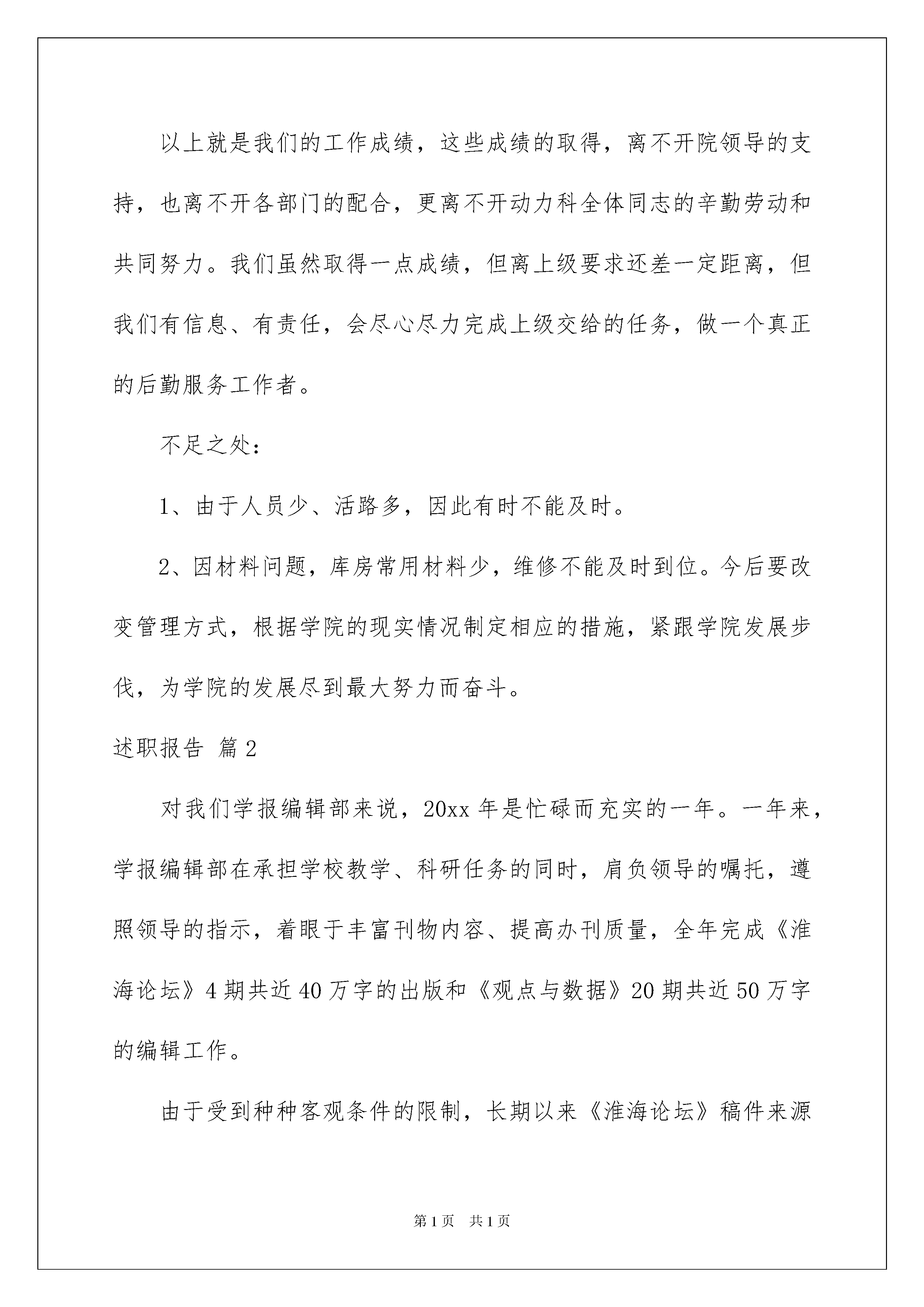 以上就是我们的工作成绩，这些成绩的取得，离不开院领导的支持，也离不开各部门的配合，更离不开动力科全体同志的辛勤劳动和共同努力。我们虽然取得一点成绩，但离上级要求还差一定距离，但我们有信息、有责任，会尽心尽力完成上级交给的任务，做一个真正的后勤服务工作者。

不足之处：

1、由于人员少、活路多，因此有时不能及时。

2、因材料问题，库房常用材料少，维修不能及时到位。今后要改变管理方式，根据学院的现实情况制定相应的措施，紧跟学院发展步伐，为学院的发展尽到最大努力而奋斗。

述职报告 篇2

对我们学报编辑部来说，20xx年是忙碌而充实的一年。一年来，学报编辑部在承担学校教学、科研任务的同时，肩负领导的嘱托，遵照领导的指示，着眼于丰富刊物内容、提高办刊质量，全年完成《淮海论坛》4期共近40万字的出版和《观点与数据》20期共近50万字的编辑工作。

由于受到种种客观条件的限制，长期以来《淮海论坛》稿件来源

第1页 共1页